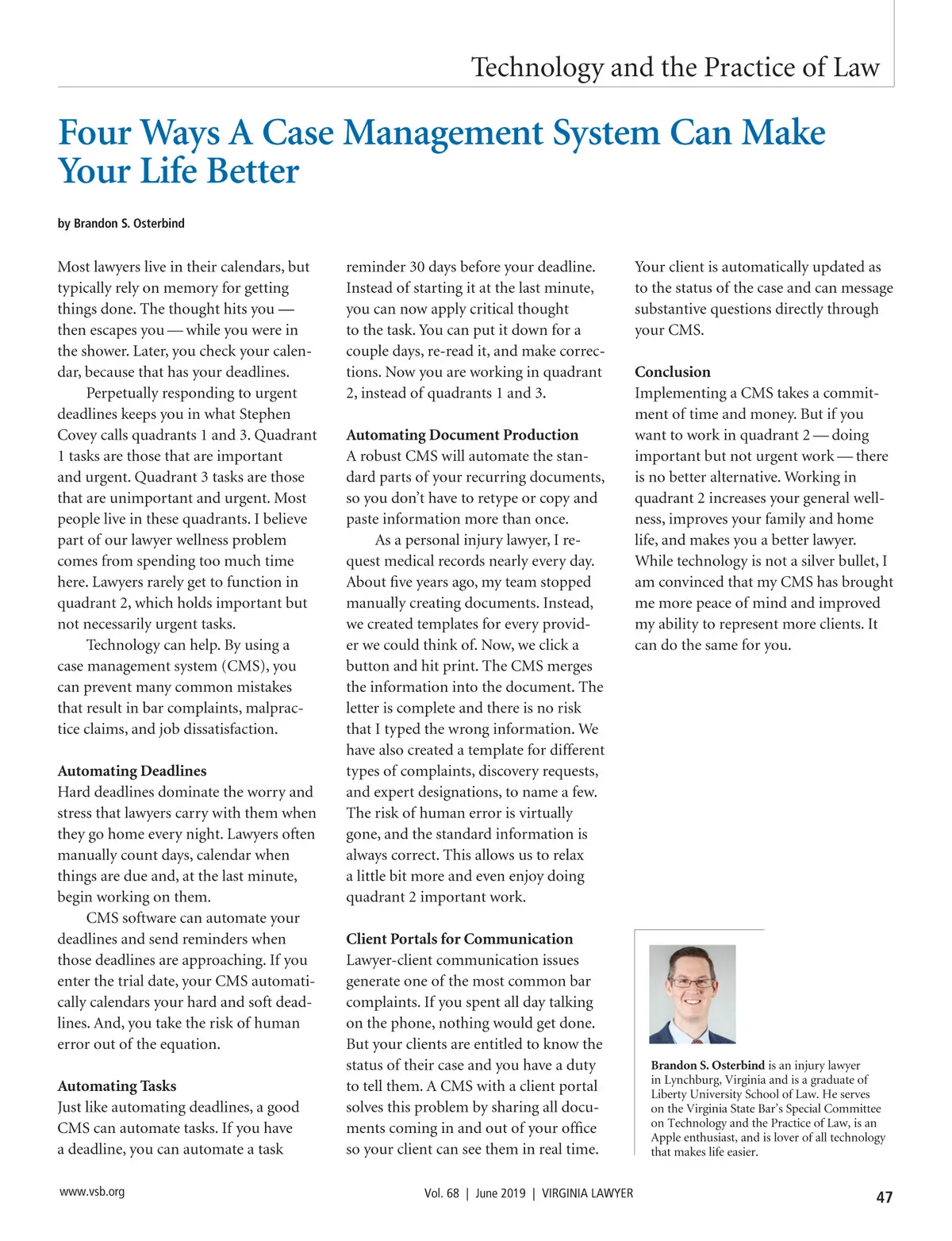 Technology and the Practice of Law

Four Ways A Case Management System Can Make Your Life Better

by Brandon S. Osterbind

Most lawyers live in their calendars, but typically rely on memory for getting things done. The thought hits you — then escapes you — while you were in the shower. Later, you check your calendar, because that has your deadlines.

Perpetually responding to urgent deadlines keeps you in what Stephen Covey calls quadrants 1 and 3. Quadrant 1 tasks are those that are important and urgent. Quadrant 3 tasks are those that are unimportant and urgent. Most people live in these quadrants. I believe part of our lawyer wellness problem comes from spending too much time here. Lawyers rarely get to function in quadrant 2, which holds important but not necessarily urgent tasks.

Technology can help. By using a case management system (CMS), you can prevent many common mistakes that result in bar complaints, malpractice claims, and job dissatisfaction.

Automating Deadlines
Hard deadlines dominate the worry and stress that lawyers carry with them when they go home every night. Lawyers often manually count days, calendar when things are due and, at the last minute, begin working on them.

CMS software can automate your deadlines and send reminders when those deadlines are approaching. If you enter the trial date, your CMS automatically calendars your hard and soft deadlines. And, you take the risk of human error out of the equation.

Automating Tasks
Just like automating deadlines, a good CMS can automate tasks. If you have a deadline, you can automate a task reminder 30 days before your deadline. Instead of starting it at the last minute, you can now apply critical thought to the task. You can put it down for a couple days, re-read it, and make corrections. Now you are working in quadrant 2, instead of quadrants 1 and 3.

Automating Document Production
A robust CMS will automate the standard parts of your recurring documents, so you don't have to retype or copy and paste information more than once.

As a personal injury lawyer, I request medical records nearly every day. About five years ago, my team stopped manually creating documents. Instead, we created templates for every provider we could think of. Now, we click a button and hit print. The CMS merges the information into the document. The letter is complete and there is no risk that I typed the wrong information. We have also created a template for different types of complaints, discovery requests, and expert designations, to name a few. The risk of human error is virtually gone, and the standard information is always correct. This allows us to relax a little bit more and even enjoy doing quadrant 2 important work.

Client Portals for Communication
Lawyer-client communication issues generate one of the most common bar complaints. If you spent all day talking on the phone, nothing would get done. But your clients are entitled to know the status of their case and you have a duty to tell them. A CMS with a client portal solves this problem by sharing all documents coming in and out of your office so your client can see them in real time. Your client is automatically updated as to the status of the case and can message substantive questions directly through your CMS.

Conclusion
Implementing a CMS takes a commitment of time and money. But if you want to work in quadrant 2 — doing important but not urgent work — there is no better alternative. Working in quadrant 2 increases your general wellness, improves your family and home life, and makes you a better lawyer. While technology is not a silver bullet, I am convinced that my CMS has brought me more peace of mind and improved my ability to represent more clients. It can do the same for you.

Brandon S. Osterbind is an injury lawyer in Lynchburg, Virginia and is a graduate of Liberty University School of Law. He serves on the Virginia State Bar's Special Committee on Technology and the Practice of Law, is an Apple enthusiast, and is lover of all technology that makes life easier.

www.vsb.org Vol. 68 | June 2019 | VIRGINIA LAWYER 47